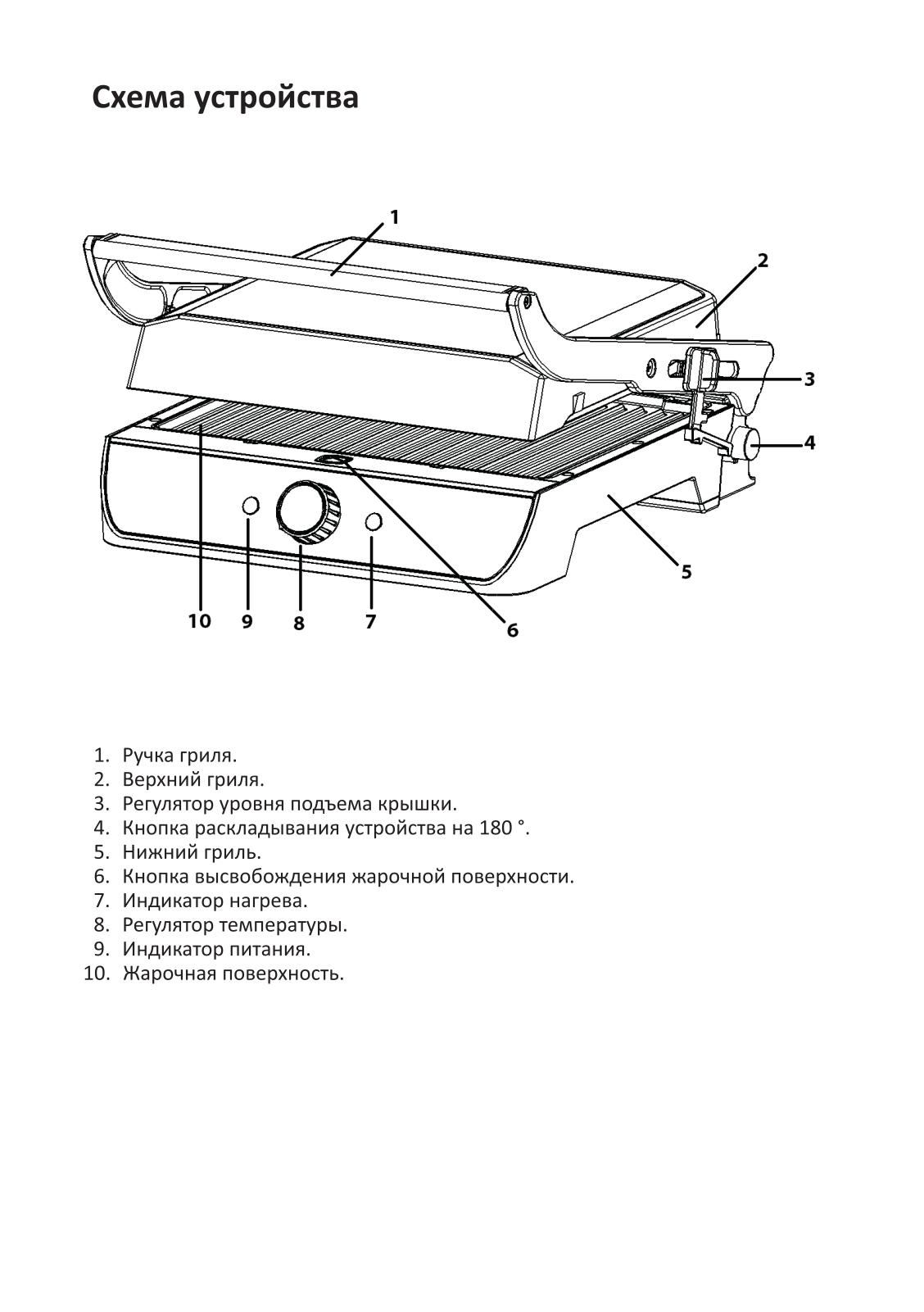 Схема устройства

1

2

3

4

5

10 9 8 7 6

1. Ручка гриля.
2. Верхний гриля.
3. Регулятор уровня подъема крышки.
4. Кнопка раскладывания устройства на 180 °.
5. Нижний гриль.
6. Кнопка высвобождения жарочной поверхности.
7. Индикатор нагрева.
8. Регулятор температуры.
9. Индикатор питания.
10. Жарочная поверхность.